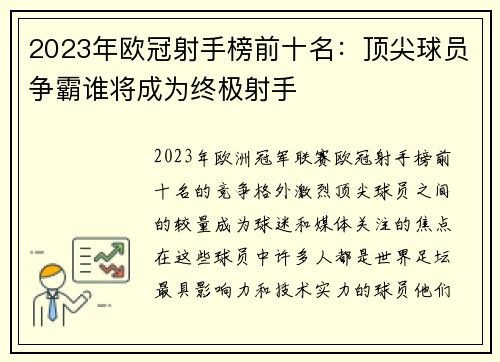 2023年欧冠射手榜前十名：顶尖球员争霸谁将成为终极射手

2023年欧洲冠军联赛欧冠射手榜前十名的竞争格外激烈顶尖球员之间的较量成为球迷和媒体关注的焦点在这些球员中许多人都是世界足坛最具影响力和技术实力的球员他们